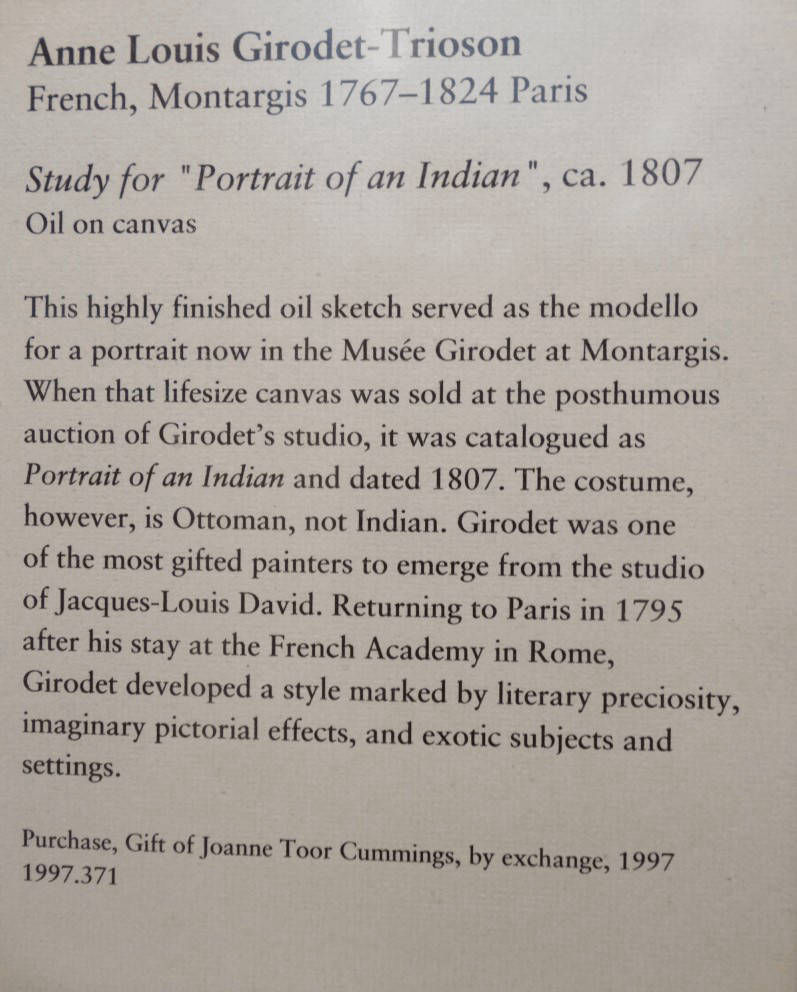 Anne Louis Girodet-Trioson
French, Montargis 1767–1824 Paris

Study for "Portrait of an Indian", ca. 1807
Oil on canvas

This highly finished oil sketch served as the modello for a portrait now in the Musée Girodet at Montargis. When that lifesize canvas was sold at the posthumous auction of Girodet's studio, it was catalogued as Portrait of an Indian and dated 1807. The costume, however, is Ottoman, not Indian. Girodet was one of the most gifted painters to emerge from the studio of Jacques-Louis David. Returning to Paris in 1795 after his stay at the French Academy in Rome, Girodet developed a style marked by literary preciosity, imaginary pictorial effects, and exotic subjects and settings.

Purchase, Gift of Joanne Toor Cummings, by exchange, 1997
1997.371